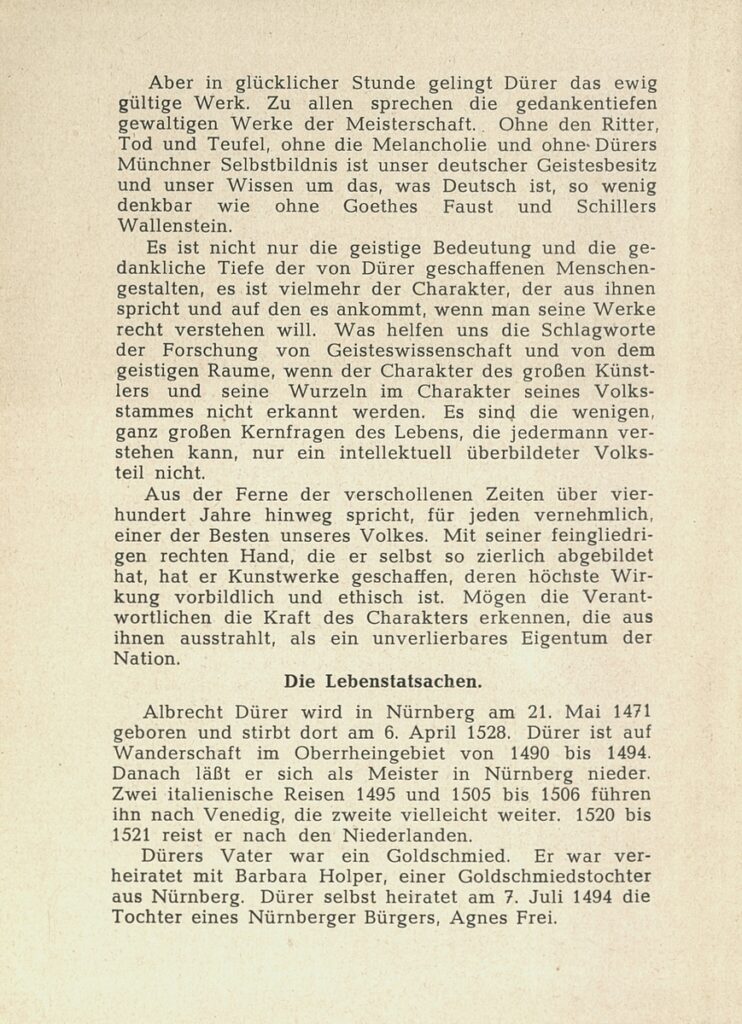 Aber in glücklicher Stunde gelingt Dürer das ewig gültige Werk. Zu allen sprechen die gedankentiefen gewaltigen Werke der Meisterschaft. Ohne den Ritter, Tod und Teufel, ohne die Melancholie und ohne Dürers Münchner Selbstbildnis ist unser deutscher Geistesbesitz und unser Wissen um das, was Deutsch ist, so wenig denkbar wie ohne Goethes Faust und Schillers Wallenstein.

Es ist nicht nur die geistige Bedeutung und die gedankliche Tiefe der von Dürer geschaffenen Menschengestalten, es ist vielmehr der Charakter, der aus ihnen spricht und auf den es ankommt, wenn man seine Werke recht verstehen will. Was helfen uns die Schlagworte der Forschung von Geisteswissenschaft und von dem geistigen Raume, wenn der Charakter des großen Künstlers und seine Wurzeln im Charakter seines Volksstammes nicht erkannt werden. Es sind die wenigen, ganz großen Kernfragen des Lebens, die jedermann verstehen kann, nur ein intellektuell überbildeter Volksteil nicht.

Aus der Ferne der verschollenen Zeiten über vierhundert Jahre hinweg spricht, für jeden vernehmlich, einer der Besten unseres Volkes. Mit seiner feingliedrigen rechten Hand, die er selbst so zierlich abgebildet hat, hat er Kunstwerke geschaffen, deren höchste Wirkung vorbildlich und ethisch ist. Mögen die Verantwortlichen die Kraft des Charakters erkennen, die aus ihnen ausstrahlt, als ein unverlierbares Eigentum der Nation.

Die Lebenstatsachen.

Albrecht Dürer wird in Nürnberg am 21. Mai 1471 geboren und stirbt dort am 6. April 1528. Dürer ist auf Wanderschaft im Oberrheingebiet von 1490 bis 1494. Danach läßt er sich als Meister in Nürnberg nieder. Zwei italienische Reisen 1495 und 1505 bis 1506 führen ihn nach Venedig, die zweite vielleicht weiter. 1520 bis 1521 reist er nach den Niederlanden.

Dürers Vater war ein Goldschmied. Er war verheiratet mit Barbara Holper, einer Goldschmiedstochter aus Nürnberg. Dürer selbst heiratet am 7. Juli 1494 die Tochter eines Nürnberger Bürgers, Agnes Frei.